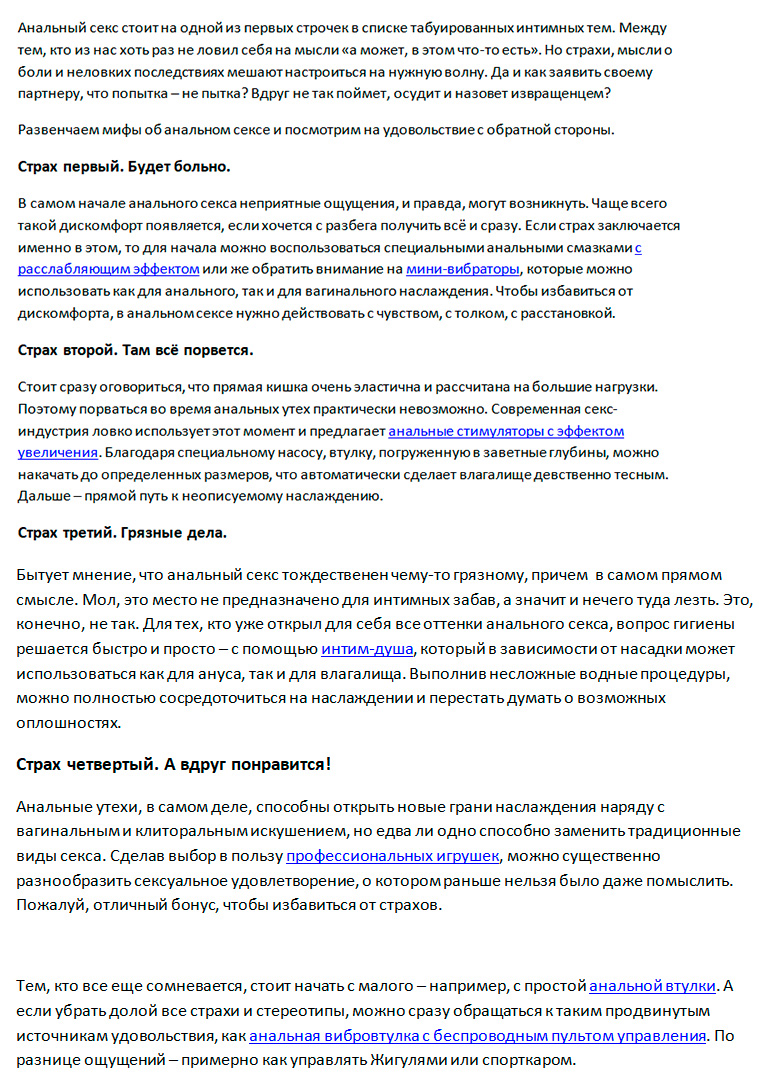 Анальный секс стоит на одной из первых строчек в списке табуированных интимных тем. Между тем, кто из нас хоть раз не ловил себя на мысли «а может, в этом что-то есть». Но страхи, мысли о боли и неловких последствиях мешают настроиться на нужную волну. Да и как заявить своему партнеру, что попытка – не пытка? Вдруг не так поймет, осудит и назовет извращенцем?

Развенчаем мифы об анальном сексе и посмотрим на удовольствие с обратной стороны.

Страх первый. Будет больно.

В самом начале анального секса неприятные ощущения, и правда, могут возникнуть. Чаще всего такой дискомфорт появляется, если хочется с разбега получить всё и сразу. Если страх заключается именно в этом, то для начала можно воспользоваться специальными анальными смазками с расслабляющим эффектом или же обратить внимание на мини-вибраторы, которые можно использовать как для анального, так и для вагинального наслаждения. Чтобы избавиться от дискомфорта, в анальном сексе нужно действовать с чувством, с толком, с расстановкой.

Страх второй. Там всё порвется.

Стоит сразу оговориться, что прямая кишка очень эластична и рассчитана на большие нагрузки. Поэтому порваться во время анальных утех практически невозможно. Современная секс-индустрия ловко использует этот момент и предлагает анальные стимуляторы с эффектом увеличения. Благодаря специальному насосу, втулку, погруженную в заветные глубины, можно накачать до определенных размеров, что автоматически сделает влагалище девственно тесным. Дальше – прямой путь к неописуемому наслаждению.

Страх третий. Грязные дела.

Бытует мнение, что анальный секс тождественен чему-то грязному, причем в самом прямом смысле. Мол, это место не предназначено для интимных забав, а значит и нечего туда лезть. Это, конечно, не так. Для тех, кто уже открыл для себя все оттенки анального секса, вопрос гигиены решается быстро и просто – с помощью интим-душа, который в зависимости от насадки может использоваться как для ануса, так и для влагалища. Выполнив несложные водные процедуры, можно полностью сосредоточиться на наслаждении и перестать думать о возможных оплошностях.

Страх четвертый. А вдруг понравится!

Анальные утехи, в самом деле, способны открыть новые грани наслаждения наряду с вагинальным и клиторальным искушением, но едва ли одно способно заменить традиционные виды секса. Сделав выбор в пользу профессиональных игрушек, можно существенно разнообразить сексуальное удовлетворение, о котором раньше нельзя было даже помыслить. Пожалуй, отличный бонус, чтобы избавиться от страхов.

Тем, кто все еще сомневается, стоит начать с малого – например, с простой анальной втулки. А если убрать долой все страхи и стереотипы, можно сразу обращаться к таким продвинутым источникам удовольствия, как анальная вибровтулка с беспроводным пультом управления. По разнице ощущений – примерно как управлять Жигулями или спорткаром.